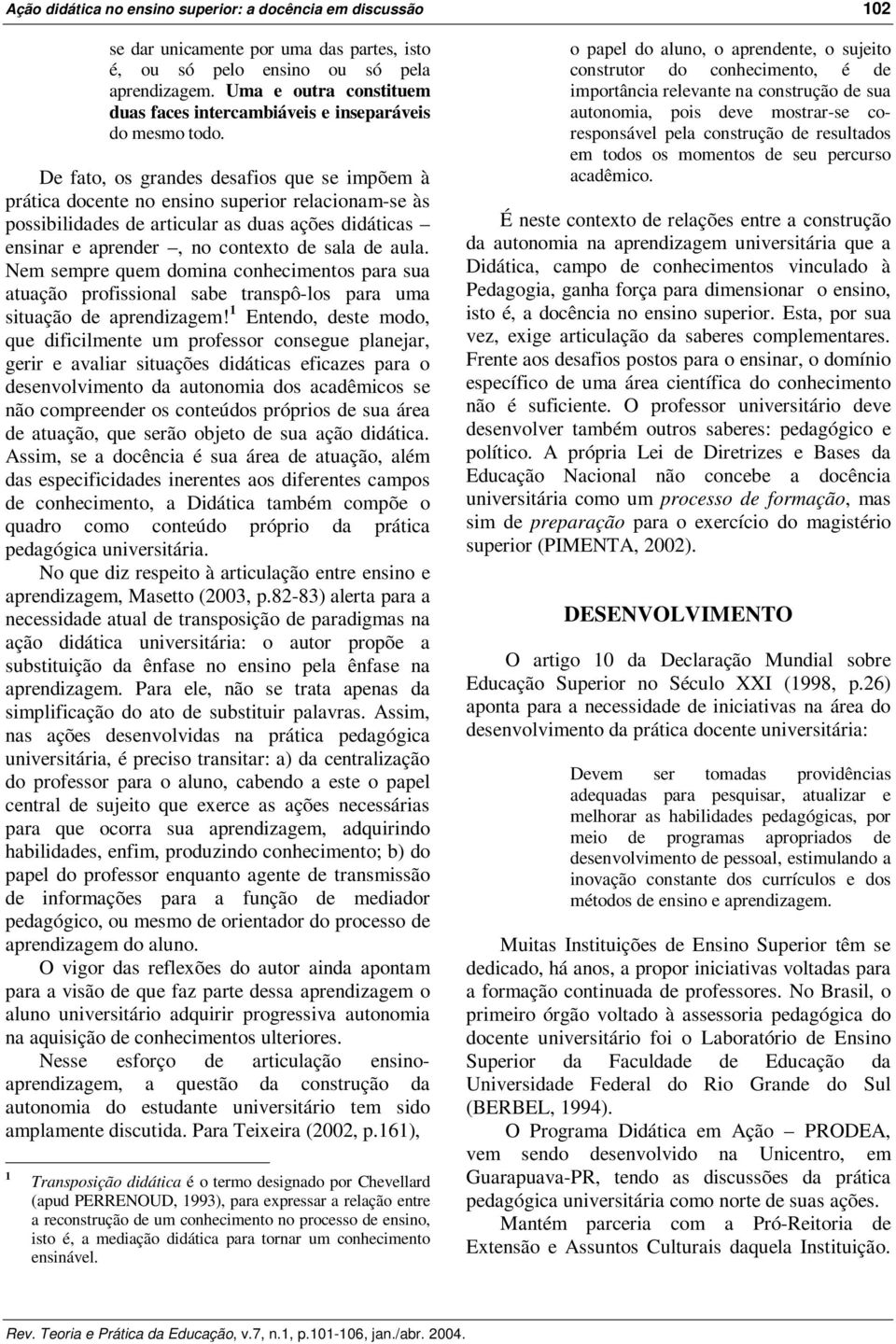 Ação didática no ensino superior: a docência em discussão 102

se dar unicamente por uma das partes, isto é, ou só pelo ensino ou só pela aprendizagem. Uma e outra constituem duas faces intercambiáveis e inseparáveis do mesmo todo.

De fato, os grandes desafios que se impõem à prática docente no ensino superior relacionam-se às possibilidades de articular as duas ações didáticas – ensinar e aprender –, no contexto de sala de aula. Nem sempre quem domina conhecimentos para sua atuação profissional sabe transpô-los para uma situação de aprendizagem!$^1$ Entendo, deste modo, que dificilmente um professor consegue planejar, gerir e avaliar situações didáticas eficazes para o desenvolvimento da autonomia dos acadêmicos se não compreender os conteúdos próprios de sua área de atuação, que serão objeto de sua ação didática. Assim, se a docência é sua área de atuação, além das especificidades inerentes aos diferentes campos de conhecimento, a Didática também compõe o quadro como conteúdo próprio da prática pedagógica universitária.

No que diz respeito à articulação entre ensino e aprendizagem, Masetto (2003, p.82-83) alerta para a necessidade atual de transposição de paradigmas na ação didática universitária: o autor propõe a substituição da ênfase no ensino pela ênfase na aprendizagem. Para ele, não se trata apenas da simplificação do ato de substituir palavras. Assim, nas ações desenvolvidas na prática pedagógica universitária, é preciso transitar: a) da centralização do professor para o aluno, cabendo a este o papel central de sujeito que exerce as ações necessárias para que ocorra sua aprendizagem, adquirindo habilidades, enfim, produzindo conhecimento; b) do papel do professor enquanto agente de transmissão de informações para a função de mediador pedagógico, ou mesmo de orientador do processo de aprendizagem do aluno.

O vigor das reflexões do autor ainda apontam para a visão de que faz parte dessa aprendizagem o aluno universitário adquirir progressiva autonomia na aquisição de conhecimentos ulteriores.

Nesse esforço de articulação ensino-aprendizagem, a questão da construção da autonomia do estudante universitário tem sido amplamente discutida. Para Teixeira (2002, p.161),

$^1$ Transposição didática é o termo designado por Chevellard (apud PERRENOUD, 1993), para expressar a relação entre a reconstrução de um conhecimento no processo de ensino, isto é, a mediação didática para tornar um conhecimento ensinável.

o papel do aluno, o aprendente, o sujeito construtor do conhecimento, é de importância relevante na construção de sua autonomia, pois deve mostrar-se co-responsável pela construção de resultados em todos os momentos de seu percurso acadêmico.

É neste contexto de relações entre a construção da autonomia na aprendizagem universitária que a Didática, campo de conhecimentos vinculado à Pedagogia, ganha força para dimensionar o ensino, isto é, a docência no ensino superior. Esta, por sua vez, exige articulação da saberes complementares. Frente aos desafios postos para o ensinar, o domínio específico de uma área científica do conhecimento não é suficiente. O professor universitário deve desenvolver também outros saberes: pedagógico e político. A própria Lei de Diretrizes e Bases da Educação Nacional não concebe a docência universitária como um processo de formação, mas sim de preparação para o exercício do magistério superior (PIMENTA, 2002).

DESENVOLVIMENTO

O artigo 10 da Declaração Mundial sobre Educação Superior no Século XXI (1998, p.26) aponta para a necessidade de iniciativas na área do desenvolvimento da prática docente universitária:

Devem ser tomadas providências adequadas para pesquisar, atualizar e melhorar as habilidades pedagógicas, por meio de programas apropriados de desenvolvimento de pessoal, estimulando a inovação constante dos currículos e dos métodos de ensino e aprendizagem.

Muitas Instituições de Ensino Superior têm se dedicado, há anos, a propor iniciativas voltadas para a formação continuada de professores. No Brasil, o primeiro órgão voltado à assessoria pedagógica do docente universitário foi o Laboratório de Ensino Superior da Faculdade de Educação da Universidade Federal do Rio Grande do Sul (BERBEL, 1994).

O Programa Didática em Ação – PRODEA, vem sendo desenvolvido na Unicentro, em Guarapuava-PR, tendo as discussões da prática pedagógica universitária como norte de suas ações.

Mantém parceria com a Pró-Reitoria de Extensão e Assuntos Culturais daquela Instituição.

Rev. Teoria e Prática da Educação, v.7, n.1, p.101-106, jan./abr. 2004.